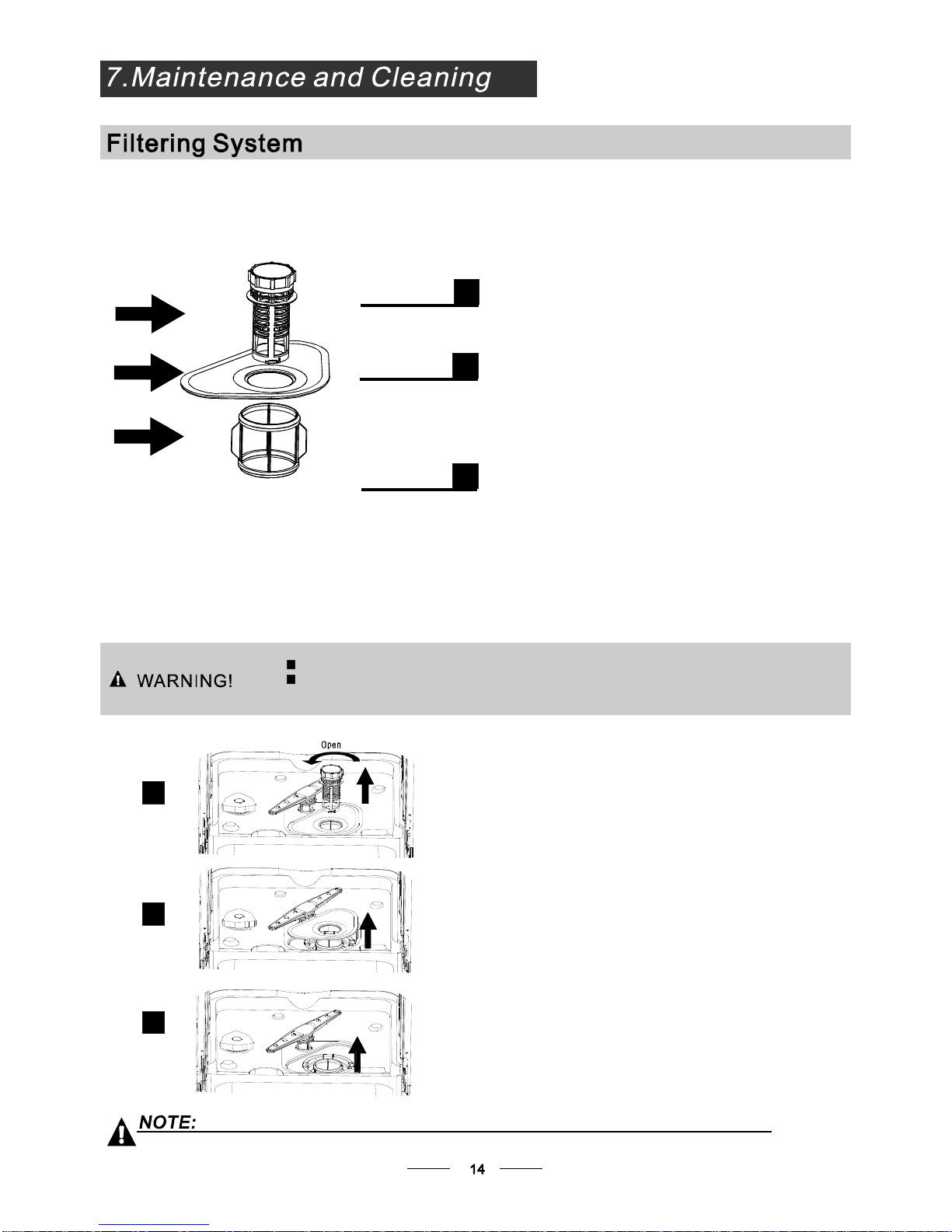 7.Maintenance and Cleaning

Filtering System

WARNING!

Open

NOTE:

14